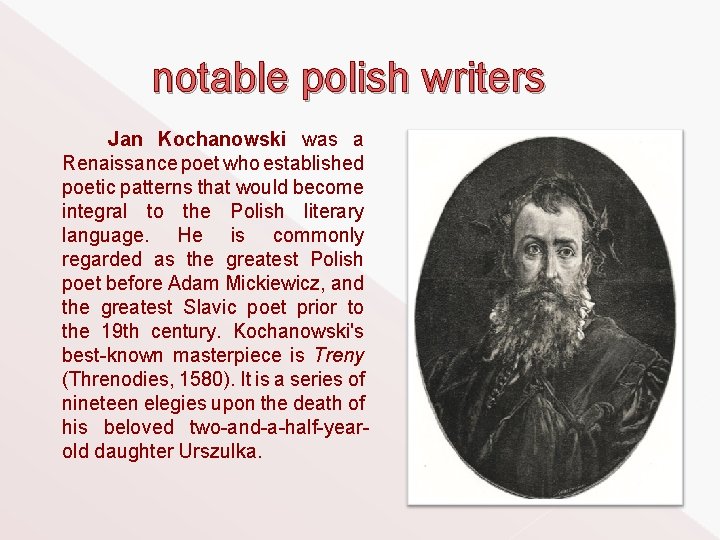 notable polish writers

Jan Kochanowski was a Renaissance poet who established poetic patterns that would become integral to the Polish literary language. He is commonly regarded as the greatest Polish poet before Adam Mickiewicz, and the greatest Slavic poet prior to the 19th century. Kochanowski's best-known masterpiece is Treny (Threnodies, 1580). It is a series of nineteen elegies upon the death of his beloved two-and-a-half-year-old daughter Urszulka.